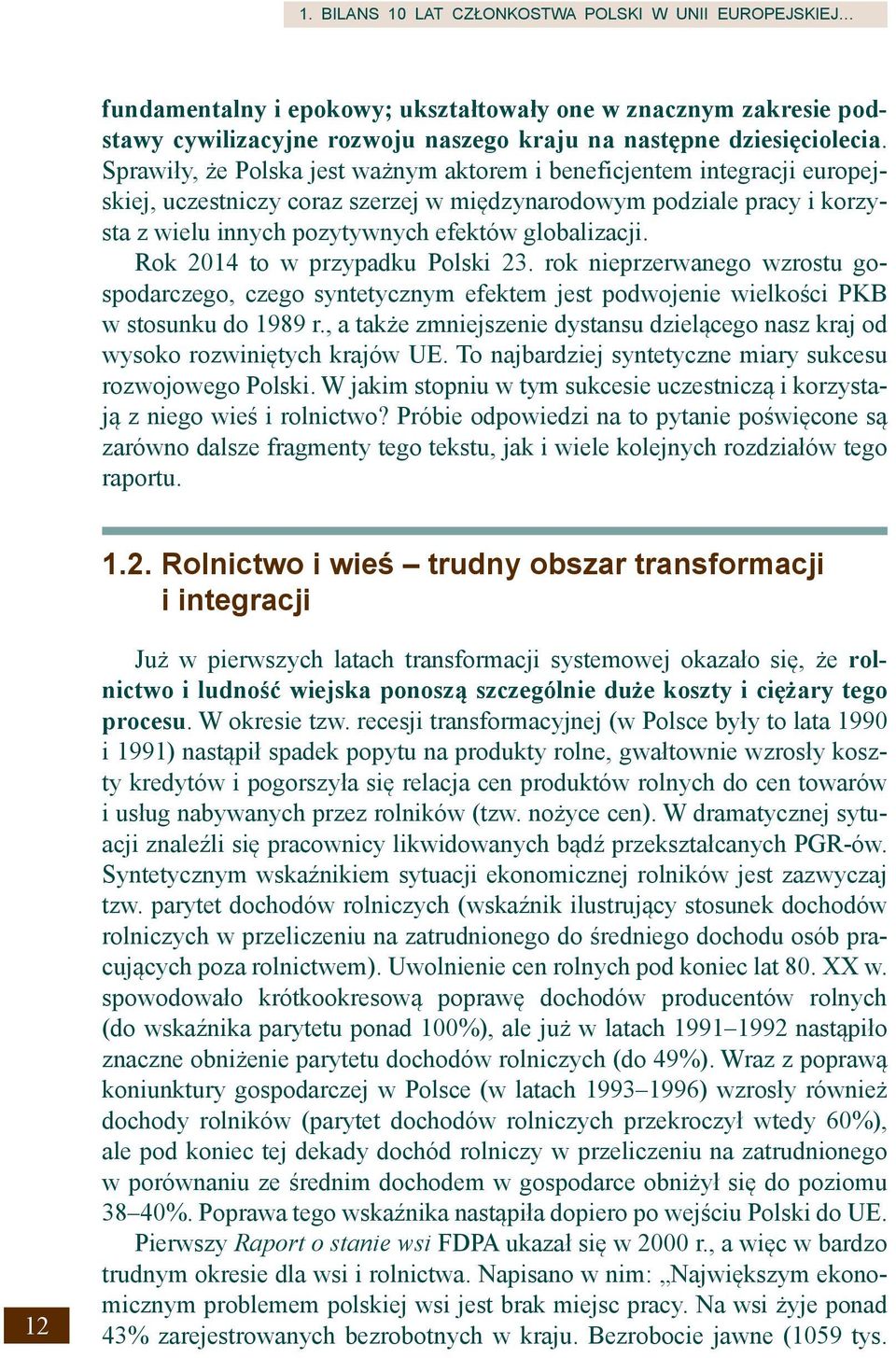 1. BILANS 10 LAT CZŁONKOSTWA POLSKI W UNII EUROPEJSKIEJ...

fundamentalny i epokowy; ukształtowały one w znacznym zakresie podstawy cywilizacyjne rozwoju naszego kraju na następne dziesięciolecia. Sprawiły, że Polska jest ważnym aktorem i beneficjentem integracji europejskiej, uczestniczy coraz szerzej w międzynarodowym podziale pracy i korzysta z wielu innych pozytywnych efektów globalizacji.

Rok 2014 to w przypadku Polski 23. rok nieprzerwanego wzrostu gospodarczego, czego syntetycznym efektem jest podwojenie wielkości PKB w stosunku do 1989 r., a także zmniejszenie dystansu dzielącego nasz kraj od wysoko rozwiniętych krajów UE. To najbardziej syntetyczne miary sukcesu rozwojowego Polski. W jakim stopniu w tym sukcesie uczestniczą i korzystają z niego wieś i rolnictwo? Próbie odpowiedzi na to pytanie poświęcone są zarówno dalsze fragmenty tego tekstu, jak i wiele kolejnych rozdziałów tego raportu.

1.2. Rolnictwo i wieś – trudny obszar transformacji i integracji

Już w pierwszych latach transformacji systemowej okazało się, że rolnictwo i ludność wiejska ponoszą szczególnie duże koszty i ciężary tego procesu. W okresie tzw. recesji transformacyjnej (w Polsce były to lata 1990 i 1991) nastąpił spadek popytu na produkty rolne, gwałtownie wzrosły koszty kredytów i pogorszyła się relacja cen produktów rolnych do cen towarów i usług nabywanych przez rolników (tzw. nożyce cen). W dramatycznej sytuacji znaleźli się pracownicy likwidowanych bądź przekształcanych PGR-ów. Syntetycznym wskaźnikiem sytuacji ekonomicznej rolników jest zazwyczaj tzw. parytet dochodów rolniczych (wskaźnik ilustrujący stosunek dochodów rolniczych w przeliczeniu na zatrudnionego do średniego dochodu osób pracujących poza rolnictwem). Uwolnienie cen rolnych pod koniec lat 80. XX w. spowodowało krótkookresową poprawę dochodów producentów rolnych (do wskaźnika parytetu ponad 100%), ale już w latach 1991–1992 nastąpiło znaczne obniżenie parytetu dochodów rolniczych (do 49%). Wraz z poprawą koniunktury gospodarczej w Polsce (w latach 1993–1996) wzrosły również dochody rolników (parytet dochodów rolniczych przekroczył wtedy 60%), ale pod koniec tej dekady dochód rolniczy w przeliczeniu na zatrudnionego w porównaniu ze średnim dochodem w gospodarce obniżył się do poziomu 38–40%. Poprawa tego wskaźnika nastąpiła dopiero po wejściu Polski do UE.

Pierwszy Raport o stanie wsi FDPA ukazał się w 2000 r., a więc w bardzo trudnym okresie dla wsi i rolnictwa. Napisano w nim: „Największym ekonomicznym problemem polskiej wsi jest brak miejsc pracy. Na wsi żyje ponad 43% zarejestrowanych bezrobotnych w kraju. Bezrobocie jawne (1059 tys.

12